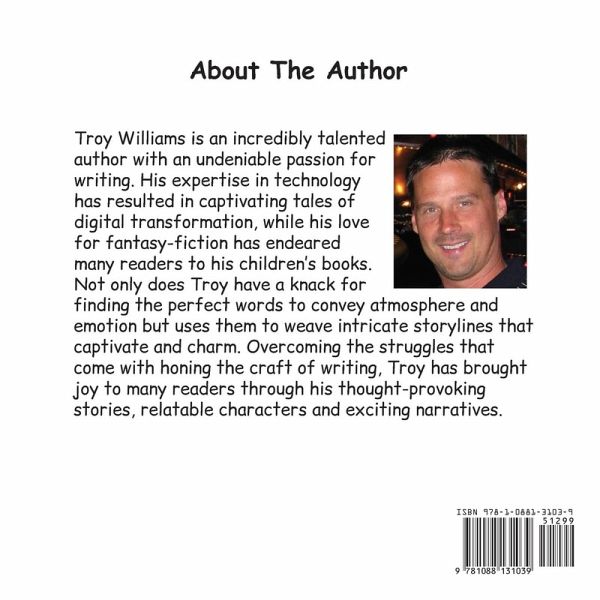 About The Author

Troy Williams is an incredibly talented author with an undeniable passion for writing. His expertise in technology has resulted in captivating tales of digital transformation, while his love for fantasy-fiction has endeared many readers to his children's books. Not only does Troy have a knack for finding the perfect words to convey atmosphere and emotion but uses them to weave intricate storylines that captivate and charm. Overcoming the struggles that come with honing the craft of writing, Troy has brought joy to many readers through his thought-provoking stories, relatable characters and exciting narratives.

ISBN 978-1-0881-3103-9
51299
9 781088 131039